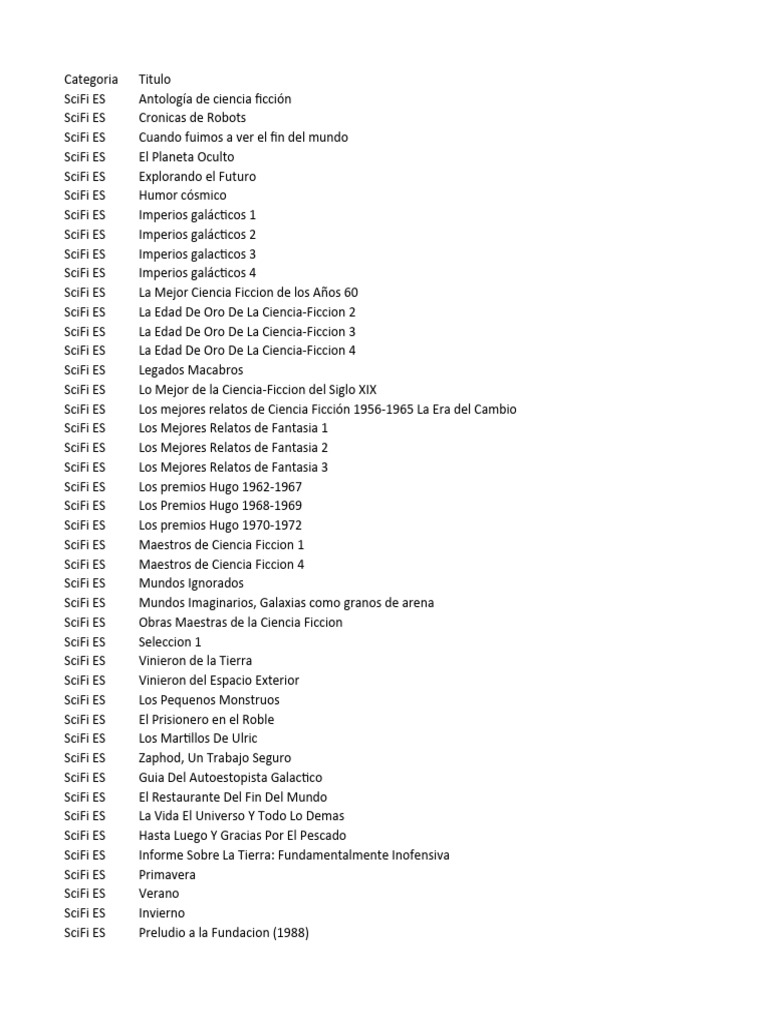 | Categoria | Titulo |
|---|---|
| SciFi ES | Antología de ciencia ficción |
| SciFi ES | Cronicas de Robots |
| SciFi ES | Cuando fuimos a ver el fin del mundo |
| SciFi ES | El Planeta Oculto |
| SciFi ES | Explorando el Futuro |
| SciFi ES | Humor cósmico |
| SciFi ES | Imperios galácticos 1 |
| SciFi ES | Imperios galácticos 2 |
| SciFi ES | Imperios galacticos 3 |
| SciFi ES | Imperios galácticos 4 |
| SciFi ES | La Mejor Ciencia Ficcion de los Años 60 |
| SciFi ES | La Edad De Oro De La Ciencia-Ficcion 2 |
| SciFi ES | La Edad De Oro De La Ciencia-Ficcion 3 |
| SciFi ES | La Edad De Oro De La Ciencia-Ficcion 4 |
| SciFi ES | Legados Macabros |
| SciFi ES | Lo Mejor de la Ciencia-Ficcion del Siglo XIX |
| SciFi ES | Los mejores relatos de Ciencia Ficción 1956-1965 La Era del Cambio |
| SciFi ES | Los Mejores Relatos de Fantasia 1 |
| SciFi ES | Los Mejores Relatos de Fantasia 2 |
| SciFi ES | Los Mejores Relatos de Fantasia 3 |
| SciFi ES | Los premios Hugo 1962-1967 |
| SciFi ES | Los Premios Hugo 1968-1969 |
| SciFi ES | Los premios Hugo 1970-1972 |
| SciFi ES | Maestros de Ciencia Ficcion 1 |
| SciFi ES | Maestros de Ciencia Ficcion 4 |
| SciFi ES | Mundos Ignorados |
| SciFi ES | Mundos Imaginarios, Galaxias como granos de arena |
| SciFi ES | Obras Maestras de la Ciencia Ficcion |
| SciFi ES | Seleccion 1 |
| SciFi ES | Vinieron de la Tierra |
| SciFi ES | Vinieron del Espacio Exterior |
| SciFi ES | Los Pequenos Monstruos |
| SciFi ES | El Prisionero en el Roble |
| SciFi ES | Los Martillos De Ulric |
| SciFi ES | Zaphod, Un Trabajo Seguro |
| SciFi ES | Guia Del Autoestopista Galactico |
| SciFi ES | El Restaurante Del Fin Del Mundo |
| SciFi ES | La Vida El Universo Y Todo Lo Demas |
| SciFi ES | Hasta Luego Y Gracias Por El Pescado |
| SciFi ES | Informe Sobre La Tierra: Fundamentalmente Inofensiva |
| SciFi ES | Primavera |
| SciFi ES | Verano |
| SciFi ES | Invierno |
| SciFi ES | Preludio a la Fundacion (1988) |